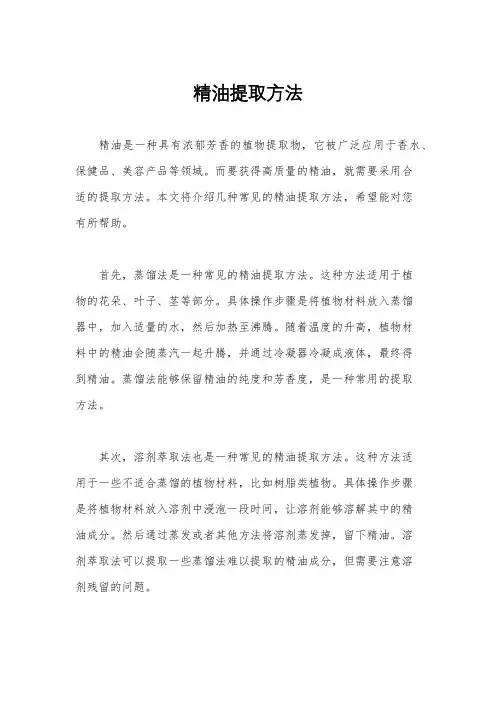 精油提取方法

精油是一种具有浓郁芳香的植物提取物，它被广泛应用于香水、保健品、美容产品等领域。而要获得高质量的精油，就需要采用合适的提取方法。本文将介绍几种常见的精油提取方法，希望能对您有所帮助。

首先，蒸馏法是一种常见的精油提取方法。这种方法适用于植物的花朵、叶子、茎等部分。具体操作步骤是将植物材料放入蒸馏器中，加入适量的水，然后加热至沸腾。随着温度的升高，植物材料中的精油会随蒸汽一起升腾，并通过冷凝器冷凝成液体，最终得到精油。蒸馏法能够保留精油的纯度和芳香度，是一种常用的提取方法。

其次，溶剂萃取法也是一种常见的精油提取方法。这种方法适用于一些不适合蒸馏的植物材料，比如树脂类植物。具体操作步骤是将植物材料放入溶剂中浸泡一段时间，让溶剂能够溶解其中的精油成分。然后通过蒸发或者其他方法将溶剂蒸发掉，留下精油。溶剂萃取法可以提取一些蒸馏法难以提取的精油成分，但需要注意溶剂残留的问题。